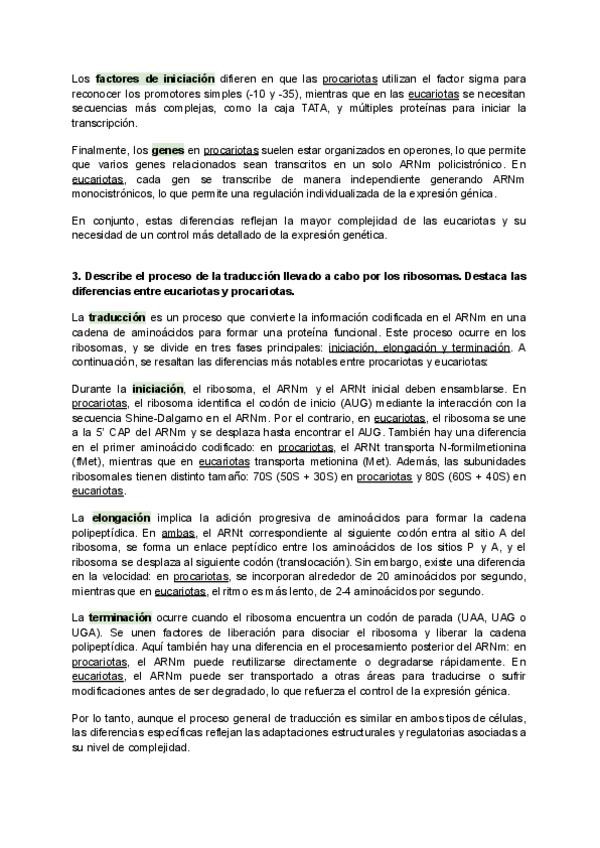 Los factores de iniciación difieren en que las procariotas utilizan el factor sigma para reconocer los promotores simples (-10 y -35), mientras que en las eucariotas se necesitan secuencias más complejas, como la caja TATA, y múltiples proteínas para iniciar la transcripción.

Finalmente, los genes en procariotas suelen estar organizados en operones, lo que permite que varios genes relacionados sean transcritos en un solo ARNm policistrónico. En eucariotas, cada gen se transcribe de manera independiente generando ARNm monocistrónicos, lo que permite una regulación individualizada de la expresión génica.

En conjunto, estas diferencias reflejan la mayor complejidad de las eucariotas y su necesidad de un control más detallado de la expresión genética.

3. Describe el proceso de la traducción llevado a cabo por los ribosomas. Destaca las diferencias entre eucariotas y procariotas.

La traducción es un proceso que convierte la información codificada en el ARNm en una cadena de aminoácidos para formar una proteína funcional. Este proceso ocurre en los ribosomas, y se divide en tres fases principales: iniciación, elongación y terminación. A continuación, se resaltan las diferencias más notables entre procariotas y eucariotas:

Durante la iniciación, el ribosoma, el ARNm y el ARNt inicial deben ensamblarse. En procariotas, el ribosoma identifica el codón de inicio (AUG) mediante la interacción con la secuencia Shine-Dalgarno en el ARNm. Por el contrario, en eucariotas, el ribosoma se une a la 5' CAP del ARNm y se desplaza hasta encontrar el AUG. También hay una diferencia en el primer aminoácido codificado: en procariotas, el ARNt transporta N-formilmetionina (fMet), mientras que en eucariotas transporta metionina (Met). Además, las subunidades ribosomales tienen distinto tamaño: 70S (50S + 30S) en procariotas y 80S (60S + 40S) en eucariotas.

La elongación implica la adición progresiva de aminoácidos para formar la cadena polipeptídica. En ambas, el ARNt correspondiente al siguiente codón entra al sitio A del ribosoma, se forma un enlace peptídico entre los aminoácidos de los sitios P y A, y el ribosoma se desplaza al siguiente codón (translocación). Sin embargo, existe una diferencia en la velocidad: en procariotas, se incorporan alrededor de 20 aminoácidos por segundo, mientras que en eucariotas, el ritmo es más lento, de 2-4 aminoácidos por segundo.

La terminación ocurre cuando el ribosoma encuentra un codón de parada (UAA, UAG o UGA). Se unen factores de liberación para disociar el ribosoma y liberar la cadena polipeptídica. Aquí también hay una diferencia en el procesamiento posterior del ARNm: en procariotas, el ARNm puede reutilizarse directamente o degradarse rápidamente. En eucariotas, el ARNm puede ser transportado a otras áreas para traducirse o sufrir modificaciones antes de ser degradado, lo que refuerza el control de la expresión génica.

Por lo tanto, aunque el proceso general de traducción es similar en ambos tipos de células, las diferencias específicas reflejan las adaptaciones estructurales y regulatorias asociadas a su nivel de complejidad.